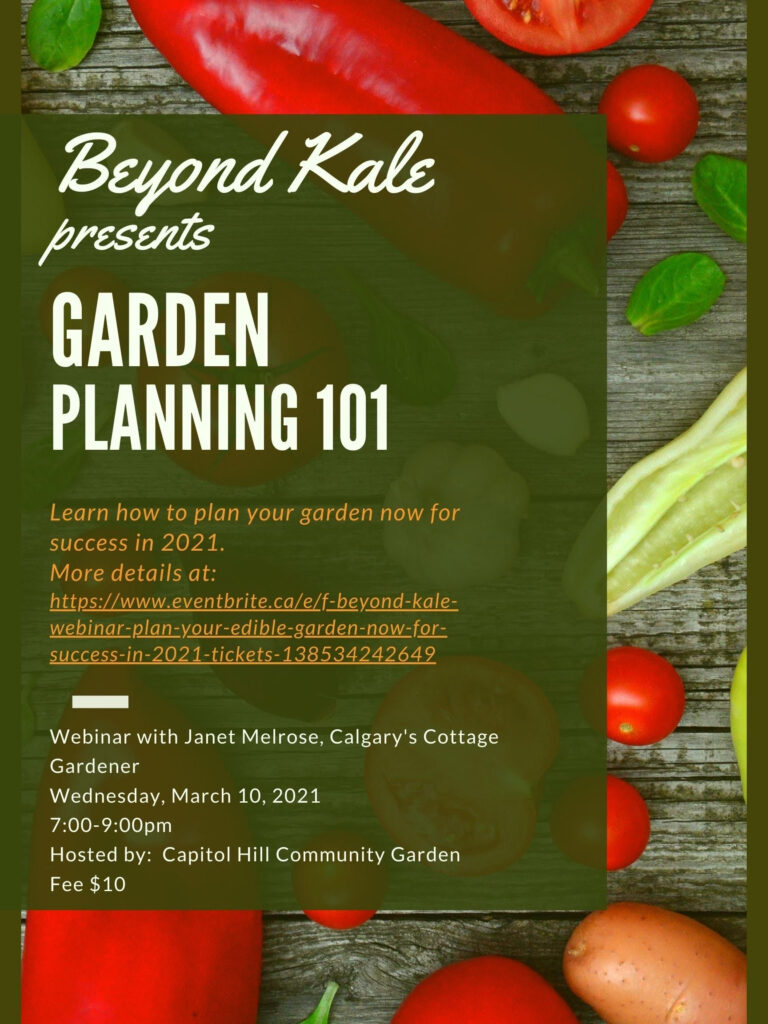 Beyond Kale
presents

GARDEN
PLANNING 101

Learn how to plan your garden now for success in 2021.
More details at:
https://www.eventbrite.ca/e/f-beyond-kale-webinar-plan-your-edible-garden-now-for-success-in-2021-tickets-138534242649

Webinar with Janet Melrose, Calgary's Cottage Gardener
Wednesday, March 10, 2021
7:00-9:00pm
Hosted by: Capitol Hill Community Garden
Fee $10